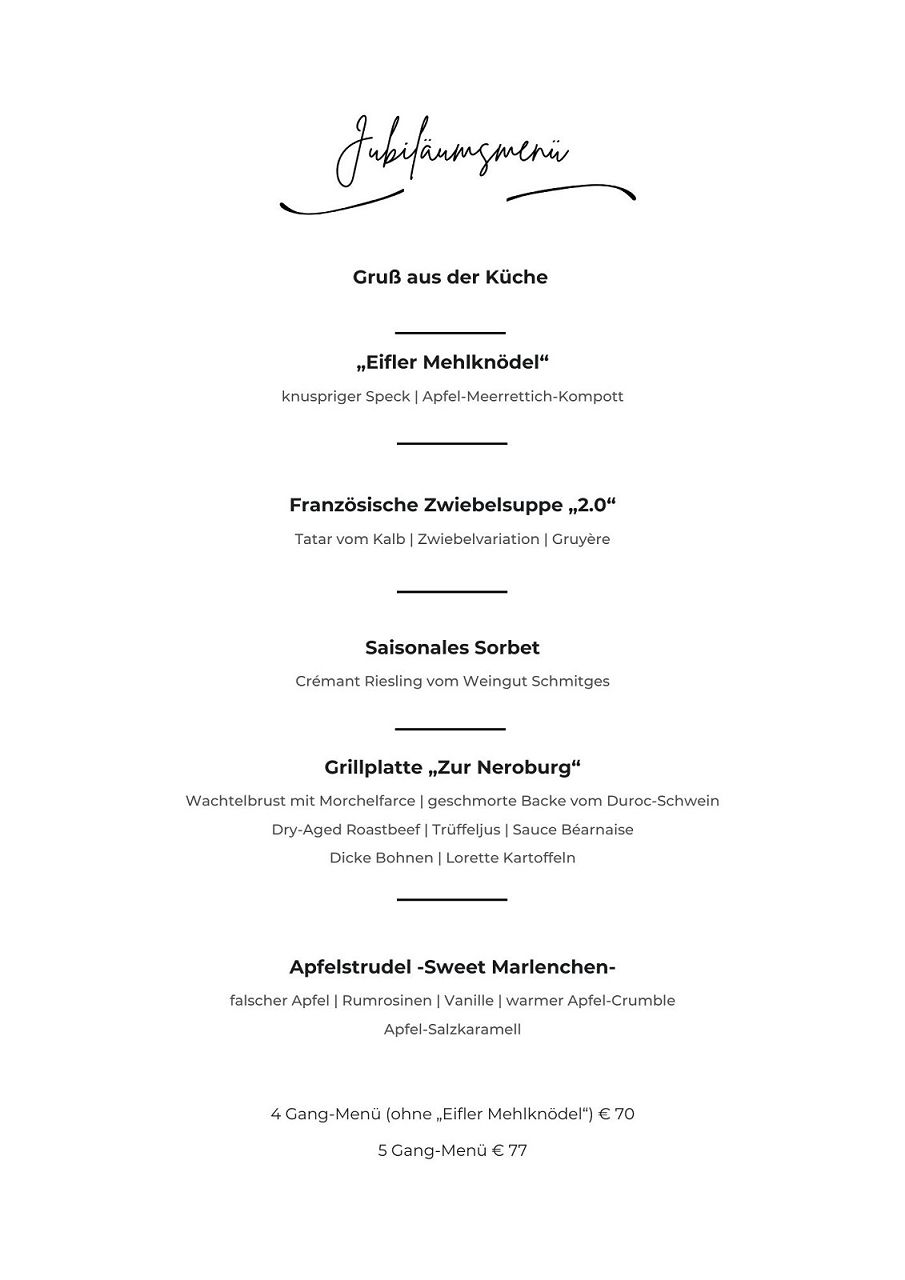 Jubiläumsmenü

Gruß aus der Küche

„Eifler Mehlknödel“

knuspriger Speck | Apfel-Meerrettich-Kompott

Französische Zwiebelsuppe „2.0“

Tatar vom Kalb | Zwiebelvariation | Gruyère

Saisonales Sorbet

Crémant Riesling vom Weingut Schmitges

Grillplatte „Zur Neroburg“

Wachtelbrust mit Morchelfarce | geschmorte Backe vom Duroc-Schwein

Dry-Aged Roastbeef | Trüffeljus | Sauce Béarnaise

Dicke Bohnen | Lorette Kartoffeln

Apfelstrudel -Sweet Marlenchen-

falscher Apfel | Rumrosinen | Vanille | warmer Apfel-Crumble

Apfel-Salzkaramell

4 Gang-Menü (ohne „Eifler Mehlknödel“) € 70

5 Gang-Menü € 77